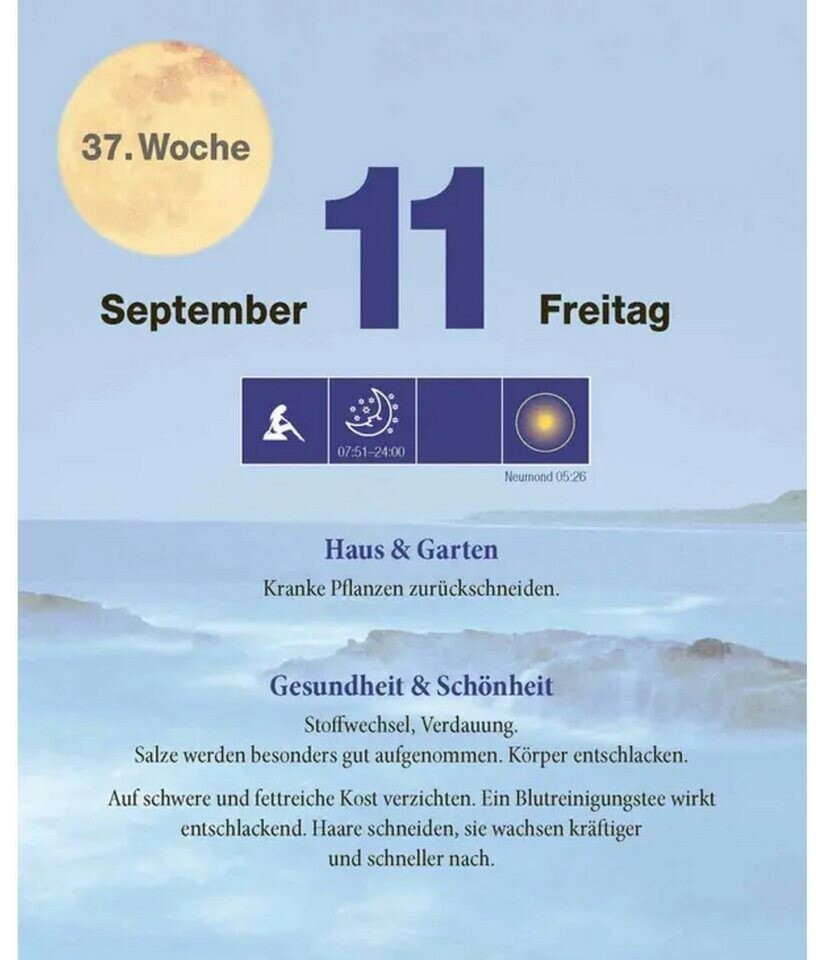 37. Woche

September 11 Freitag

07:51–24:00

Neumond 05:26

Haus & Garten

Kranke Pflanzen zurückschneiden.

Gesundheit & Schönheit

Stoffwechsel, Verdauung.
Salze werden besonders gut aufgenommen. Körper entschlacken.

Auf schwere und fettreiche Kost verzichten. Ein Blutreinigungstee wirkt entschlackend. Haare schneiden, sie wachsen kräftiger und schneller nach.